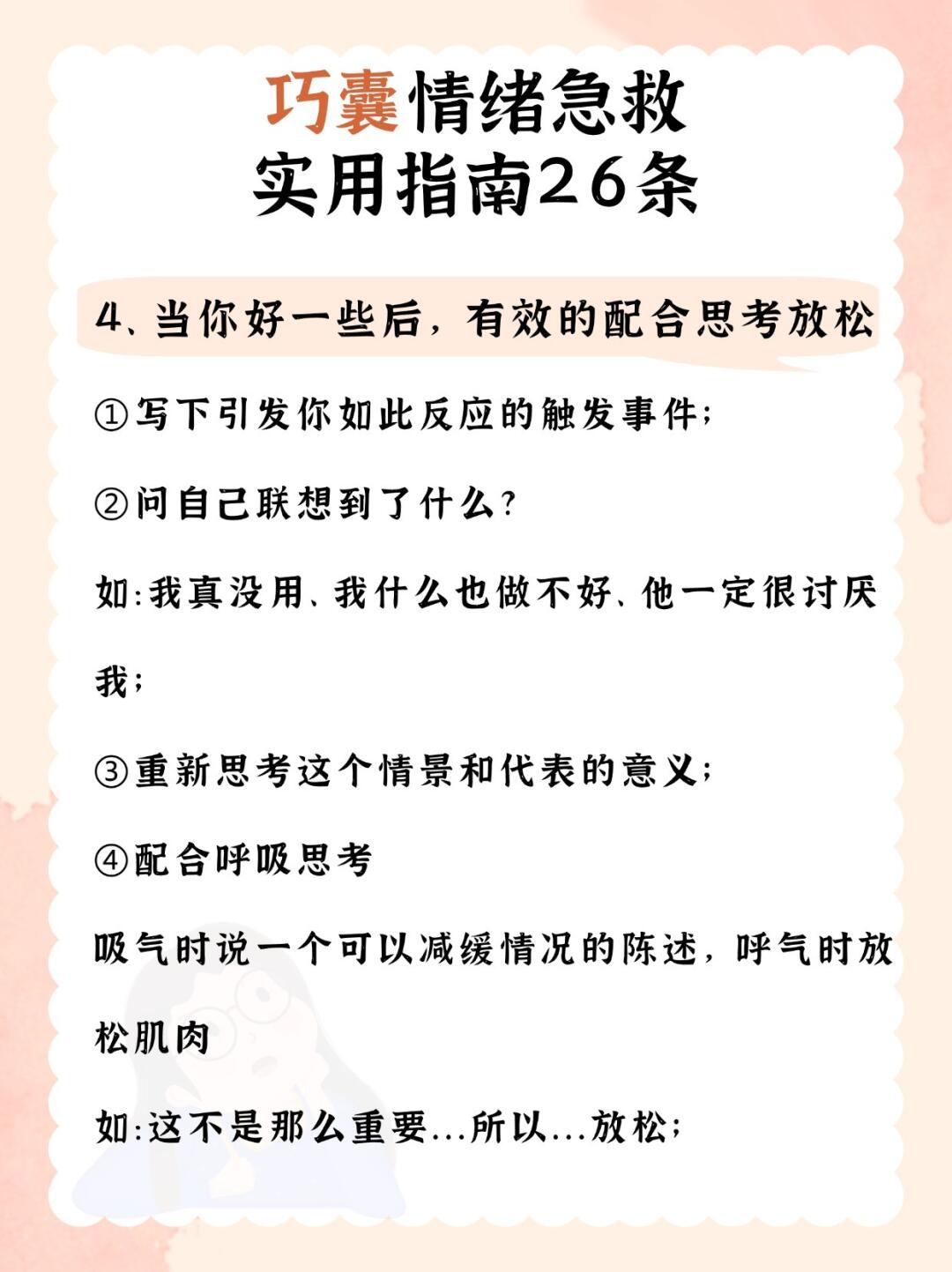 巧囊情绪急救
实用指南26条

4、当你好一些后，有效的配合思考放松

①写下引发你如此反应的触发事件;

②问自己联想到了什么?

如:我真没用、我什么也做不好、他一定很讨厌我;

③重新思考这个情景和代表的意义;

④配合呼吸思考

吸气时说一个可以减缓情况的陈述，呼气时放松肌肉

如:这不是那么重要...所以...放松;